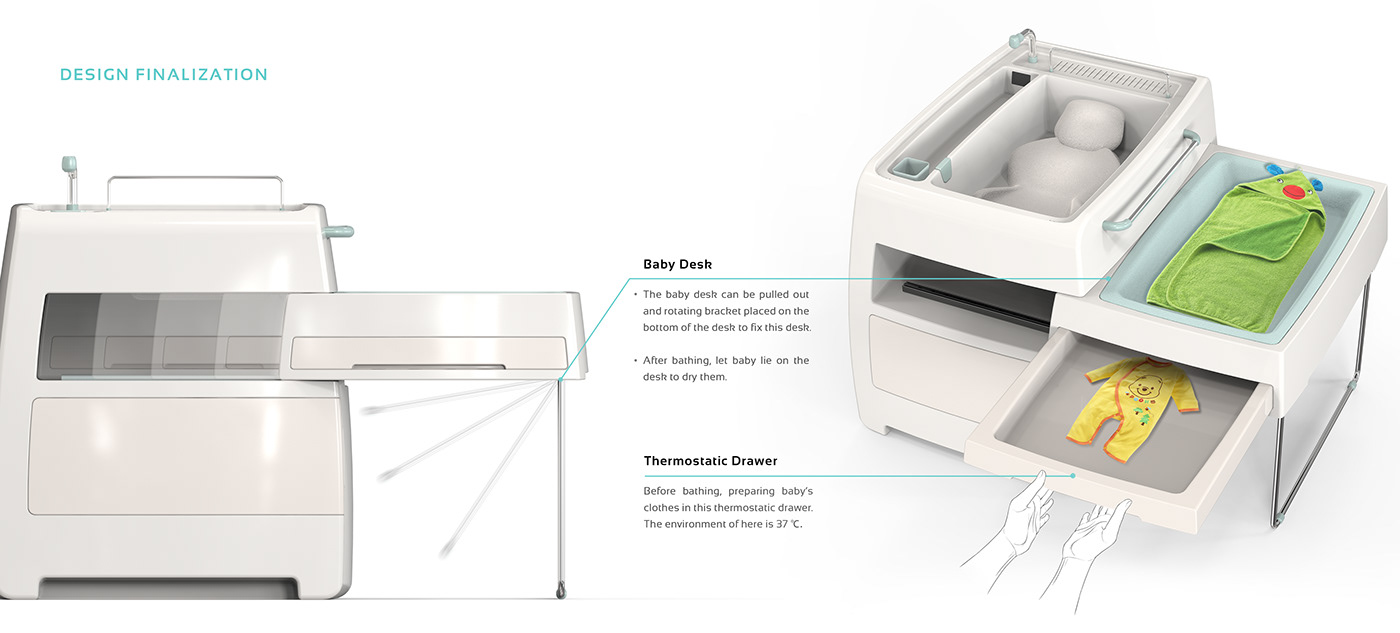 DESIGN FINALIZATION

Baby Desk

• The baby desk can be pulled out and rotating bracket placed on the bottom of the desk to fix this desk.

• After bathing, let baby lie on the desk to dry them.

Thermostatic Drawer

Before bathing, preparing baby's clothes in this thermostatic drawer. The environment of here is 37 ℃.